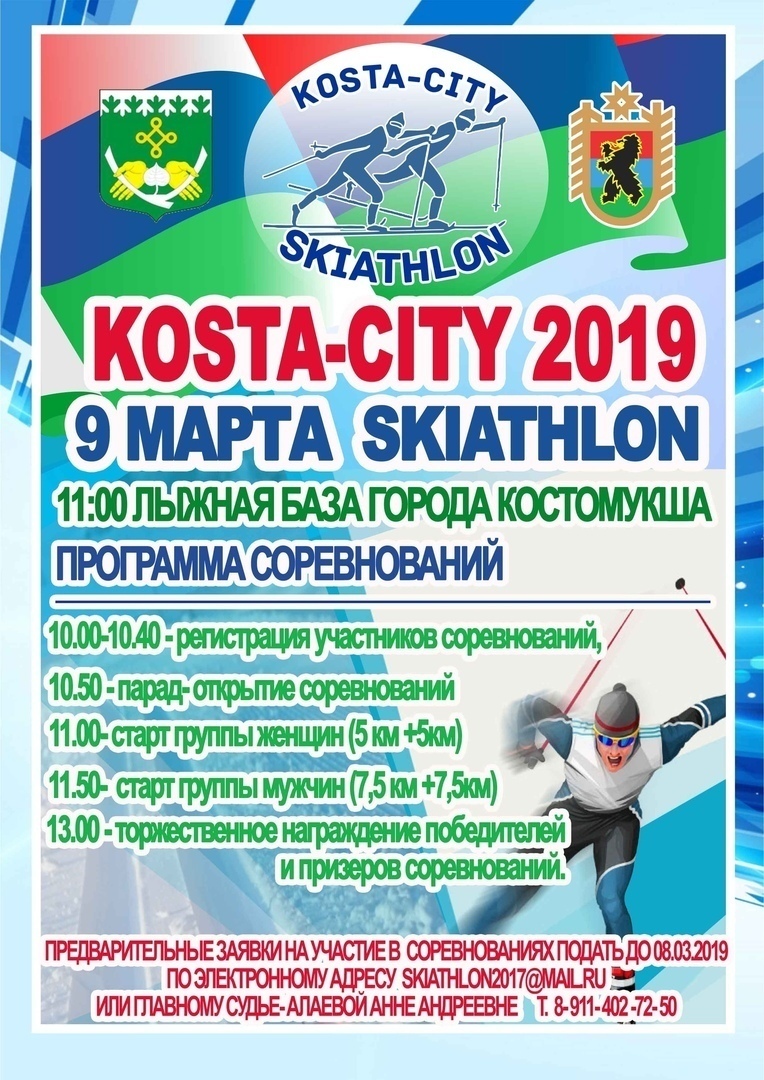 KOSTA-CITY
SKIATHLON

KOSTA-CITY 2019

9 МАРТА SKIATHLON

11:00 ЛЫЖНАЯ БАЗА ГОРОДА КОСТОМУКША

ПРОГРАММА СОРЕВНОВАНИЙ

10.00-10.40 - регистрация участников соревнований,

10.50 - парад- открытие соревнований

11.00- старт группы женщин (5 км +5км)

11.50- старт группы мужчин (7,5 км +7,5км)

13.00 - торжественное награждение победителей и призеров соревнований.

ПРЕДВАРИТЕЛЬНЫЕ ЗАЯВКИ НА УЧАСТИЕ В СОРЕВНОВАНИЯХ ПОДАТЬ ДО 08.03.2019
ПО ЭЛЕКТРОННОМУ АДРЕСУ SKIATHLON2017@MAIL.RU
ИЛИ ГЛАВНОМУ СУДЬЕ- АЛАЕВОЙ АННЕ АНДРЕЕВНЕ Т. 8-911-402-72-50